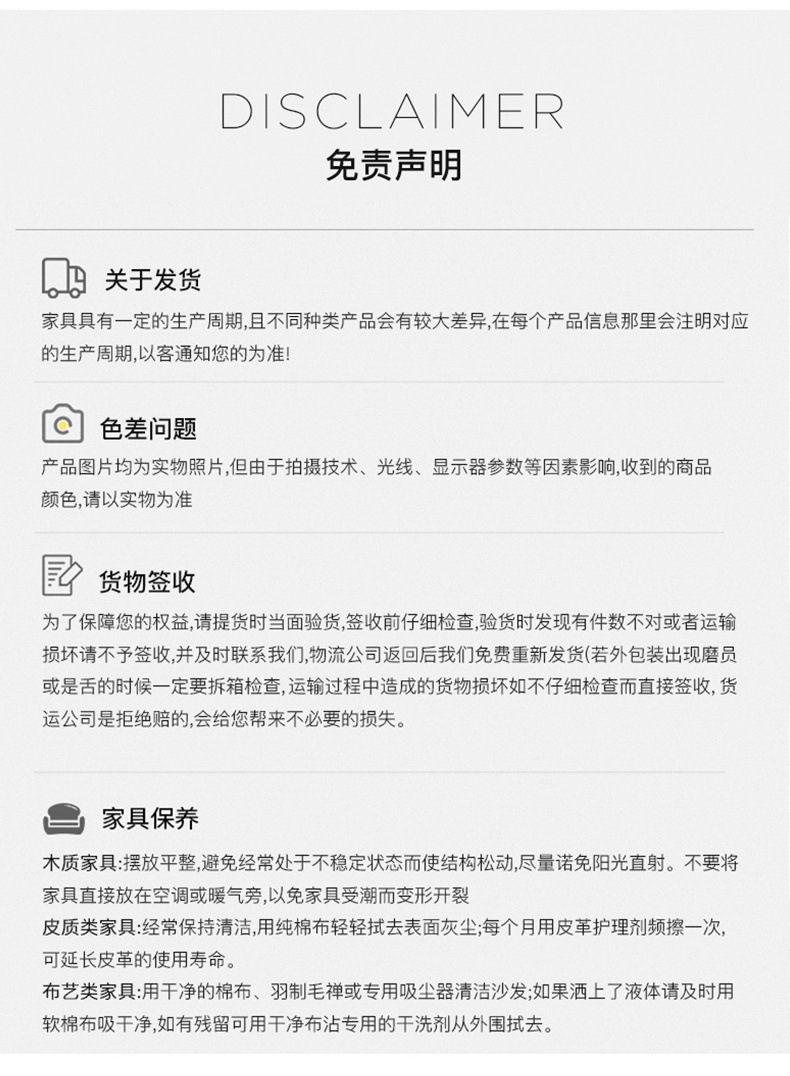 DISCLAIMER
免责声明

关于发货
家具具有一定的生产周期,且不同种类产品会有较大差异,在每个产品信息那里会注明对应的生产周期,以客通知您的为准!

色差问题
产品图片均为实物照片,但由于拍摄技术、光线、显示器参数等因素影响,收到的商品颜色,请以实物为准

货物签收
为了保障您的权益,请提货时当面验货,签收前仔细检查,验货时发现有件数不对或者运输损坏请不予签收,并及时联系我们,物流公司返回后我们免费重新发货(若外包装出现磨员或是舌的时候一定要拆箱检查,运输过程中造成的货物损坏如不仔细检查而直接签收,货运公司是拒绝赔的,会给您帮来不必要的损失。

家具保养
木质家具:摆放平整,避免经常处于不稳定状态而使结构松动,尽量诺免阳光直射。不要将家具直接放在空调或暖气旁,以免家具受潮而变形开裂
皮质类家具:经常保持清洁,用纯棉布轻轻拭去表面灰尘;每个月用皮革护理剂频擦一次,可延长皮革的使用寿命。
布艺类家具:用干净的棉布、羽制毛禅或专用吸尘器清洁沙发;如果洒上了液体请及时用软棉布吸干净,如有残留可用干净布沾专用的干洗剂从外围拭去。